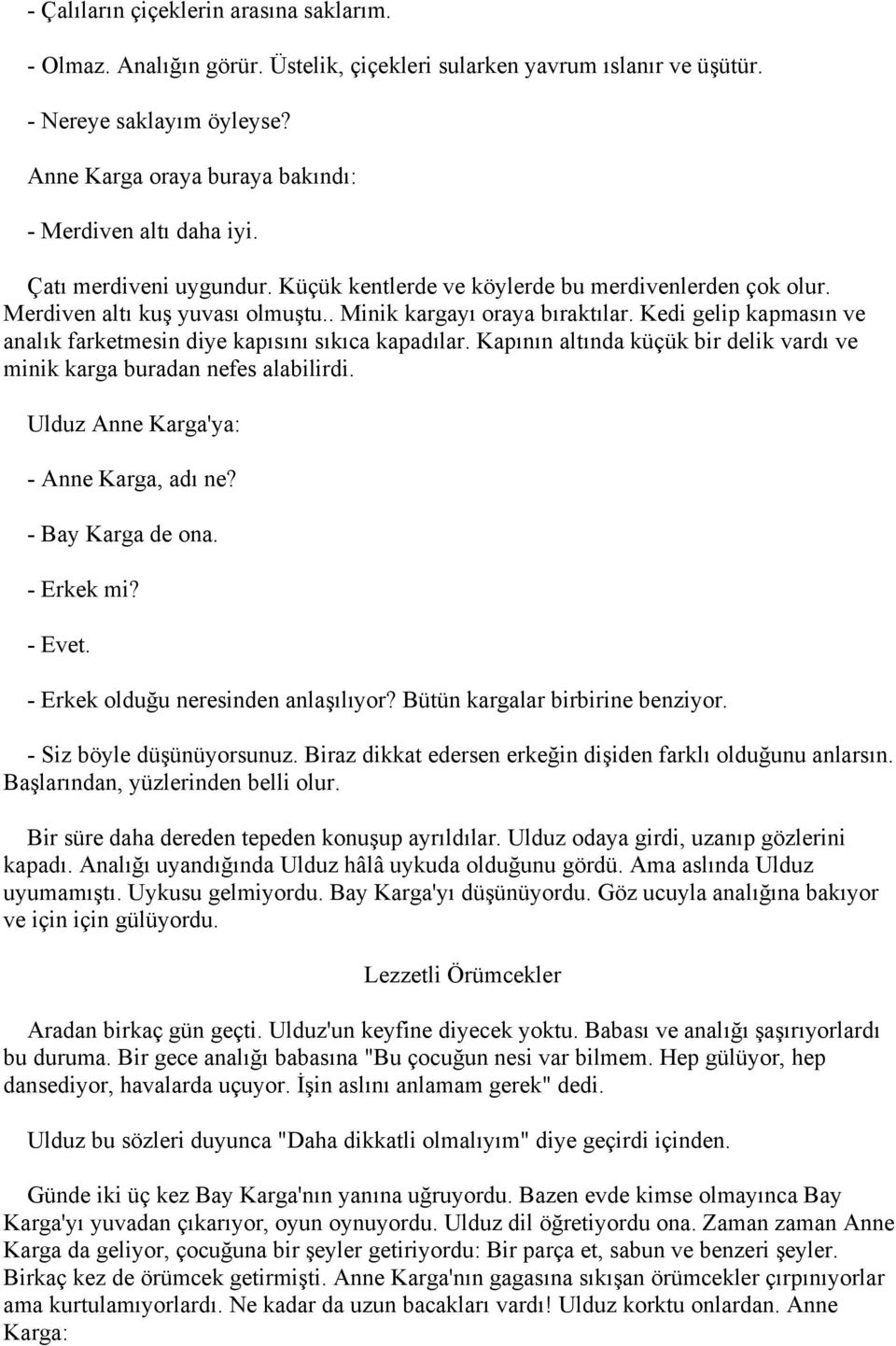 - Çalıların çiçeklerin arasına saklarım.

- Olmaz. Analığın görür. Üstelik, çiçekleri sularken yavrum ıslanır ve üşütür.

- Nereye saklayım öyleyse?

Anne Karga oraya buraya bakındı:

- Merdiven altı daha iyi.

Çatı merdiveni uygundur. Küçük kentlerde ve köylerde bu merdivenlerden çok olur. Merdiven altı kuş yuvası olmuştu.. Minik kargayı oraya bıraktılar. Kedi gelip kapmasın ve analık farketmesin diye kapısını sıkıca kapadılar. Kapının altında küçük bir delik vardı ve minik karga buradan nefes alabilirdi.

Ulduz Anne Karga'ya:

- Anne Karga, adı ne?

- Bay Karga de ona.

- Erkek mi?

- Evet.

- Erkek olduğu neresinden anlaşılıyor? Bütün kargalar birbirine benziyor.

- Siz böyle düşünüyorsunuz. Biraz dikkat edersen erkeğin dişiden farklı olduğunu anlarsın. Başlarından, yüzlerinden belli olur.

Bir süre daha dereden tepeden konuşup ayrıldılar. Ulduz odaya girdi, uzanıp gözlerini kapadı. Analığı uyandığında Ulduz hâlâ uykuda olduğunu gördü. Ama aslında Ulduz uyumamıştı. Uykusu gelmiyordu. Bay Karga'yı düşünüyordu. Göz ucuyla analığına bakıyor ve için için gülüyordu.

Lezzetli Örümcekler

Aradan birkaç gün geçti. Ulduz'un keyfine diyecek yoktu. Babası ve analığı şaşırıyorlardı bu duruma. Bir gece analığı babasına "Bu çocuğun nesi var bilmem. Hep gülüyor, hep dansediyor, havalarda uçuyor. İşin aslını anlamam gerek" dedi.

Ulduz bu sözleri duyunca "Daha dikkatli olmalıyım" diye geçirdi içinden.

Günde iki üç kez Bay Karga'nın yanına uğruyordu. Bazen evde kimse olmayınca Bay Karga'yı yuvadan çıkarıyor, oyun oynuyordu. Ulduz dil öğretiyordu ona. Zaman zaman Anne Karga da geliyor, çocuğuna bir şeyler getiriyordu: Bir parça et, sabun ve benzeri şeyler. Birkaç kez de örümcek getirmişti. Anne Karga'nın gagasına sıkışan örümcekler çırpınıyorlar ama kurtulamıyorlardı. Ne kadar da uzun bacakları vardı! Ulduz korktu onlardan. Anne Karga: